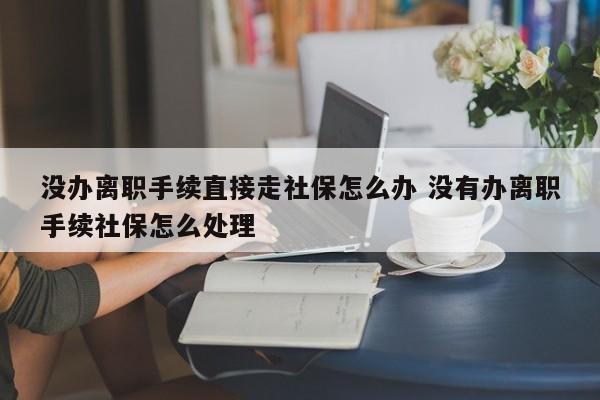 没办离职手续直接走社保怎么办 没有办离职手续社保怎么处理